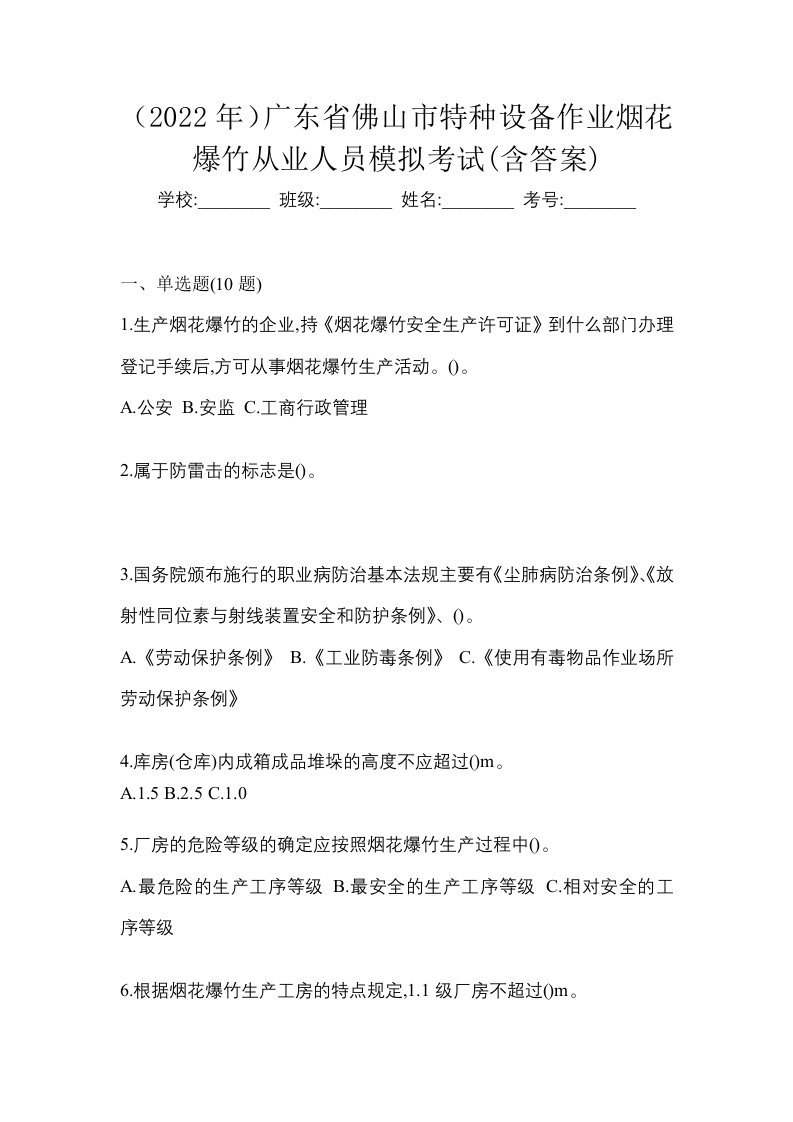 （2022 年)广东省佛山市特种设备作业烟花爆竹从业人员模拟考试(含答案)

学校:________ 班级:________ 姓名:________ 考号:________

一、单选题(10 题)

1.生产烟花爆竹的企业,持《烟花爆竹安全生产许可证》到什么部门办理登记手续后,方可从事烟花爆竹生产活动。()。

A.公安 B.安监 C.工商行政管理

2.属于防雷击的标志是()。

3.国务院颁布施行的职业病防治基本法规主要有《尘肺病防治条例》､《放射性同位素与射线装置安全和防护条例》、()。

A.《劳动保护条例》 B.《工业防毒条例》 C.《使用有毒物品作业场所劳动保护条例》

4.库房(仓库)内成箱成品堆垛的高度不应超过()m。

A.1.5 B.2.5 C.1.0

5.厂房的危险等级的确定应按照烟花爆竹生产过程中()。

A.最危险的生产工序等级 B.最安全的生产工序等级 C.相对安全的工序等级

6.根据烟花爆竹生产工房的特点规定,1.1 级厂房不超过()m。